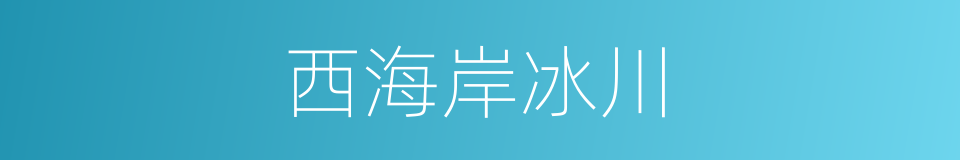 西海岸冰川